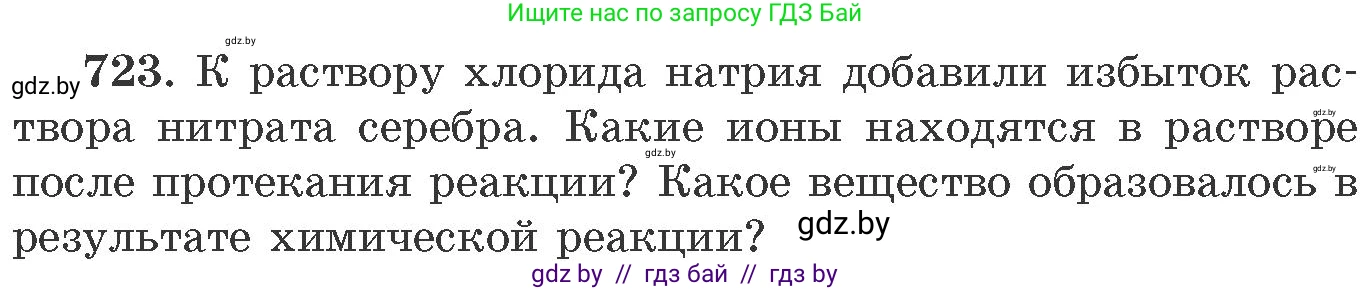 Ищите нас по запросу ГДЗ Бай

gdz.by

gdz.by **723.** К раствору хлорида натрия добавили избыток раствора нитрата серебра. Какие ионы находятся в растворе после протекания реакции? Какое вещество образовалось в результате химической реакции? gdz.by

gdz.by gdz.by gdz.by

gdz by // гдз бай // гдз by